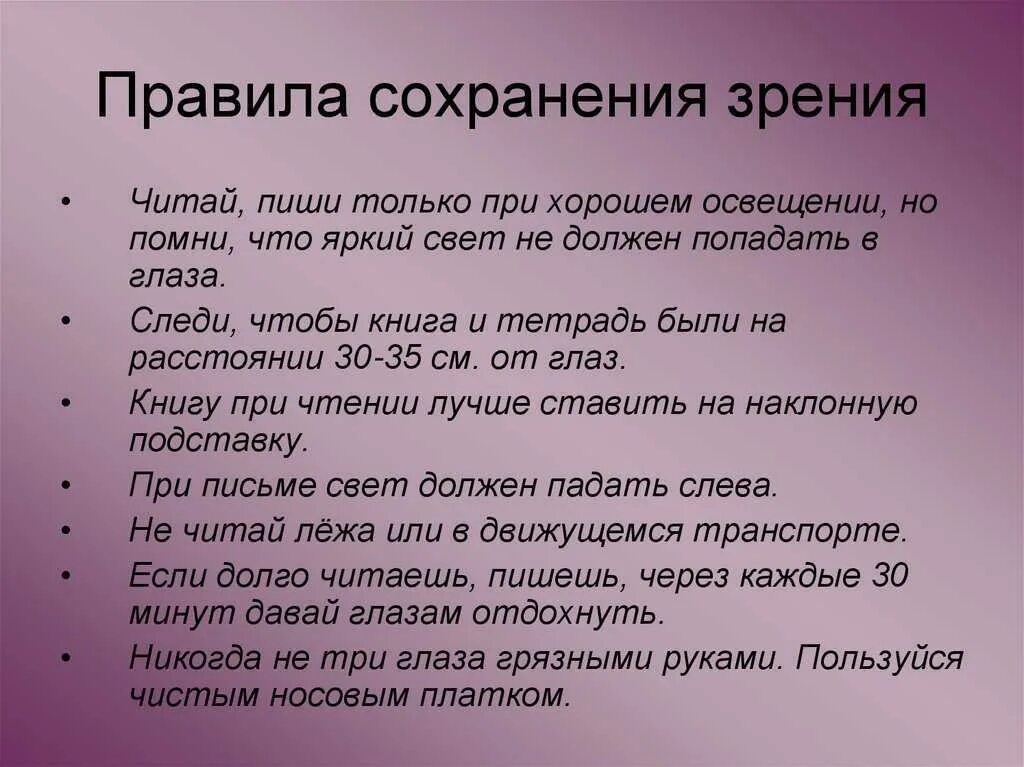 Правила сохранения зрения

• Читай, пиши только при хорошем освещении, но помни, что яркий свет не должен попадать в глаза.
• Следи, чтобы книга и тетрадь были на расстоянии 30-35 см. от глаз.
• Книгу при чтении лучше ставить на наклонную подставку.
• При письме свет должен падать слева.
• Не читай лёжа или в движущемся транспорте.
• Если долго читаешь, пишешь, через каждые 30 минут давай глазам отдохнуть.
• Никогда не три глаза грязными руками. Пользуйся чистым носовым платком.